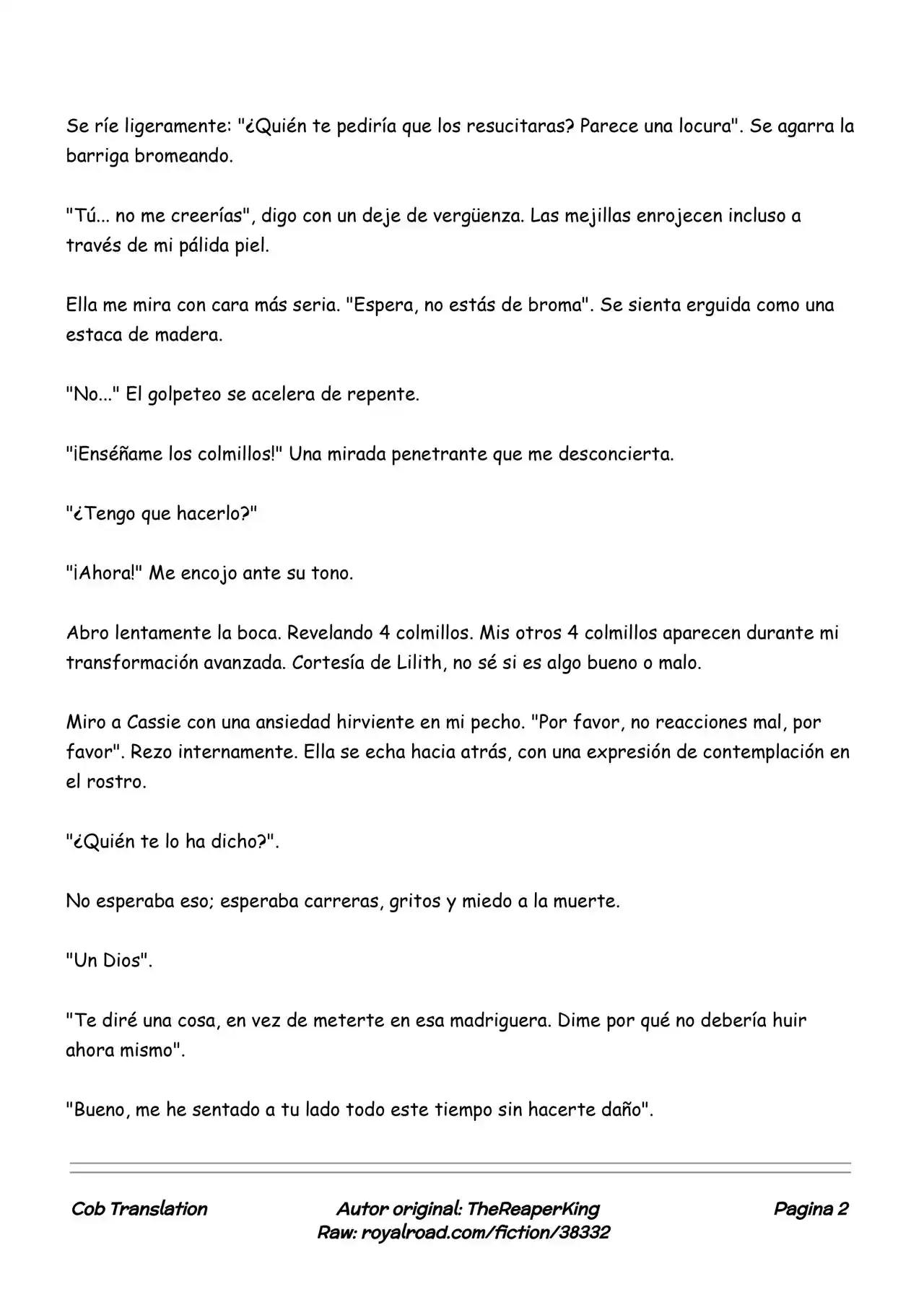 Se ríe ligeramente: "¿Quién te pediría que los resucitaras? Parece una locura". Se agarra la barriga bromeando.

"Tú... no me creerías", digo con un deje de vergüenza. Las mejillas enrojecen incluso a través de mi pálida piel.

Ella me mira con cara más seria. "Espera, no estás de broma". Se sienta erguida como una estaca de madera.

"No..." El golpeteo se acelera de repente.

"¡Enséñame los colmillos!" Una mirada penetrante que me desconcierta.

"¿Tengo que hacerlo?"

"¡Ahora!" Me encojo ante su tono.

Abro lentamente la boca. Revelando 4 colmillos. Mis otros 4 colmillos aparecen durante mi transformación avanzada. Cortesía de Lilith, no sé si es algo bueno o malo.

Miro a Cassie con una ansiedad hirviente en mi pecho. "Por favor, no reacciones mal, por favor". Rezo internamente. Ella se echa hacia atrás, con una expresión de contemplación en el rostro.

"¿Quién te lo ha dicho?".

No esperaba eso; esperaba carreras, gritos y miedo a la muerte.

"Un Dios".

"Te diré una cosa, en vez de meterte en esa madriguera. Dime por qué no debería huir ahora mismo".

"Bueno, me he sentado a tu lado todo este tiempo sin hacerte daño".

Cob Translation

Autor original: TheReaperKing
Raw: royalroad.com/fiction/38332

Pagina 2